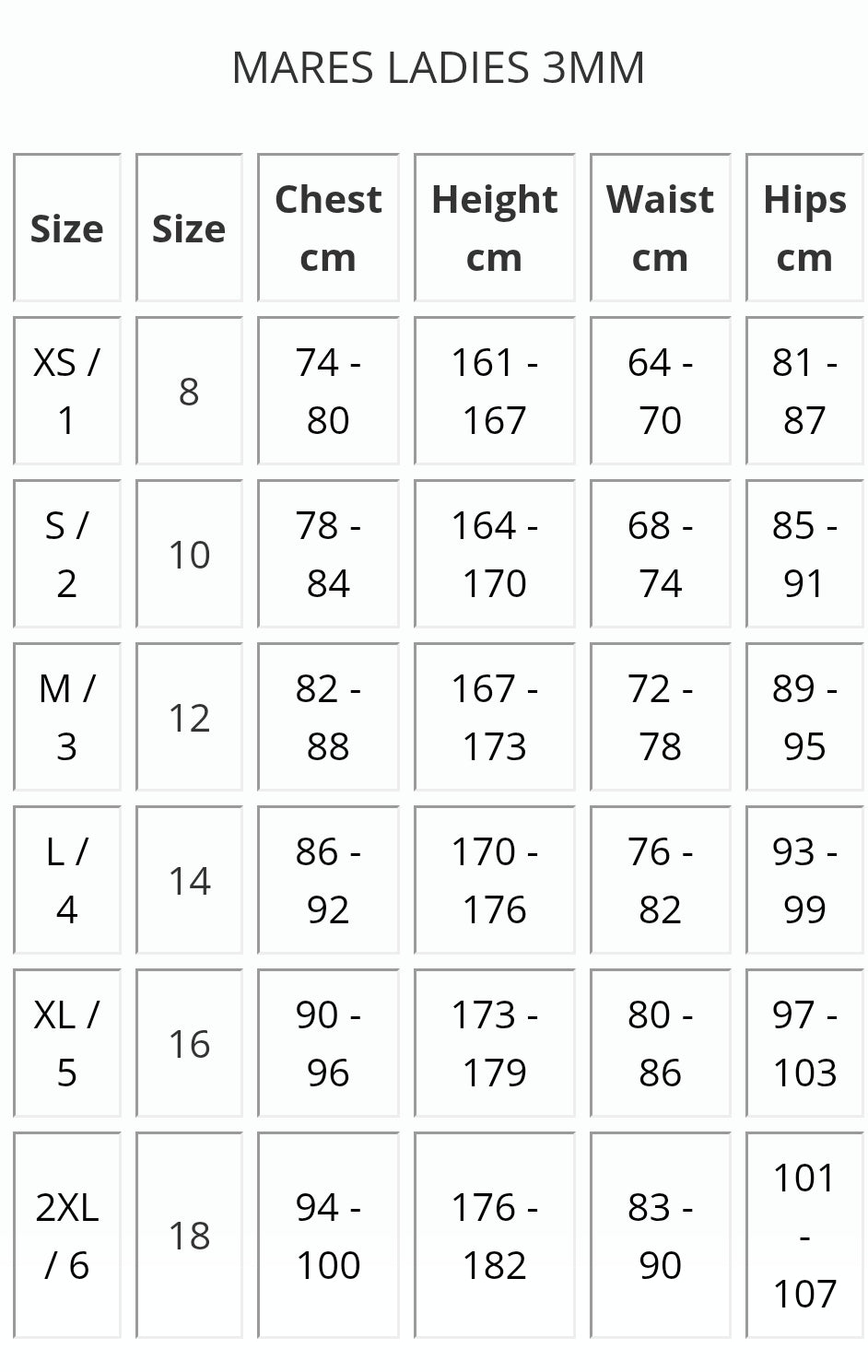 MARES LADIES 3MM

| Size | Size | Chest cm | Height cm | Waist cm | Hips cm |
|---|---|---|---|---|---|
| XS / 1 | 8 | 74 - 80 | 161 - 167 | 64 - 70 | 81 - 87 |
| S / 2 | 10 | 78 - 84 | 164 - 170 | 68 - 74 | 85 - 91 |
| M / 3 | 12 | 82 - 88 | 167 - 173 | 72 - 78 | 89 - 95 |
| L / 4 | 14 | 86 - 92 | 170 - 176 | 76 - 82 | 93 - 99 |
| XL / 5 | 16 | 90 - 96 | 173 - 179 | 80 - 86 | 97 - 103 |
| 2XL / 6 | 18 | 94 - 100 | 176 - 182 | 83 - 90 | 101 - 107 |